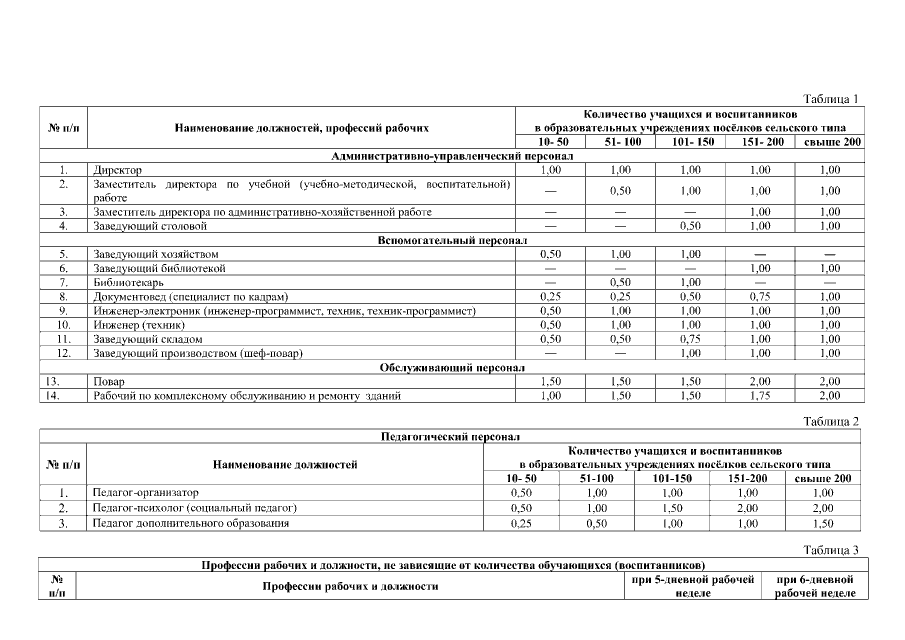 Таблица 1

| № п/п | Наименование должностей, профессий рабочих | Количество учащихся и воспитанников в образовательных учреждениях посёлков сельского типа | | | | |
|---|---|---|---|---|---|---|
| | | 10- 50 | 51- 100 | 101- 150 | 151- 200 | свыше 200 |
| Административно-управленческий персонал | | | | | | |
| 1. | Директор | 1,00 | 1,00 | 1,00 | 1,00 | 1,00 |
| 2. | Заместитель директора по учебной (учебно-методической, воспитательной) работе | — | 0,50 | 1,00 | 1,00 | 1,00 |
| 3. | Заместитель директора по административно-хозяйственной работе | — | — | — | 1,00 | 1,00 |
| 4. | Заведующий столовой | — | — | 0,50 | 1,00 | 1,00 |
| Вспомогательный персонал | | | | | | |
| 5. | Заведующий хозяйством | 0,50 | 1,00 | 1,00 | — | — |
| 6. | Заведующий библиотекой | — | — | — | 1,00 | 1,00 |
| 7. | Библиотекарь | — | 0,50 | 1,00 | — | — |
| 8. | Документовед (специалист по кадрам) | 0,25 | 0,25 | 0,50 | 0,75 | 1,00 |
| 9. | Инженер-электроник (инженер-программист, техник, техник-программист) | 0,50 | 1,00 | 1,00 | 1,00 | 1,00 |
| 10. | Инженер (техник) | 0,50 | 1,00 | 1,00 | 1,00 | 1,00 |
| 11. | Заведующий складом | 0,50 | 0,50 | 0,75 | 1,00 | 1,00 |
| 12. | Заведующий производством (шеф-повар) | — | — | 1,00 | 1,00 | 1,00 |
| Обслуживающий персонал | | | | | | |
| 13. | Повар | 1,50 | 1,50 | 1,50 | 2,00 | 2,00 |
| 14. | Рабочий по комплексному обслуживанию и ремонту зданий | 1,00 | 1,50 | 1,50 | 1,75 | 2,00 |

Таблица 2

| Педагогический персонал | | | | | | |
|---|---|---|---|---|---|---|
| № п/п | Наименование должностей | Количество учащихся и воспитанников в образовательных учреждениях посёлков сельского типа | | | | |
| | | 10- 50 | 51-100 | 101-150 | 151-200 | свыше 200 |
| 1. | Педагог-организатор | 0,50 | 1,00 | 1,00 | 1,00 | 1,00 |
| 2. | Педагог-психолог (социальный педагог) | 0,50 | 1,00 | 1,50 | 2,00 | 2,00 |
| 3. | Педагог дополнительного образования | 0,25 | 0,50 | 1,00 | 1,00 | 1,50 |

Таблица 3

| Профессии рабочих и должности, не зависящие от количества обучающихся (воспитанников) | | | |
|---|---|---|---|
| № п/п | Профессии рабочих и должности | при 5-дневной рабочей неделе | при 6-дневной рабочей неделе |